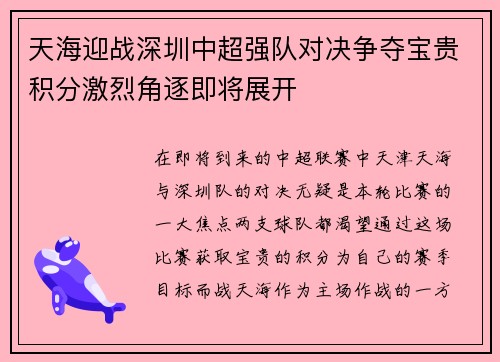 天海迎战深圳中超强队对决争夺宝贵积分激烈角逐即将展开

在即将到来的中超联赛中天津天海与深圳队的对决无疑是本轮比赛的一大焦点两支球队都渴望通过这场比赛获取宝贵的积分为自己的赛季目标而战天海作为主场作战的一方